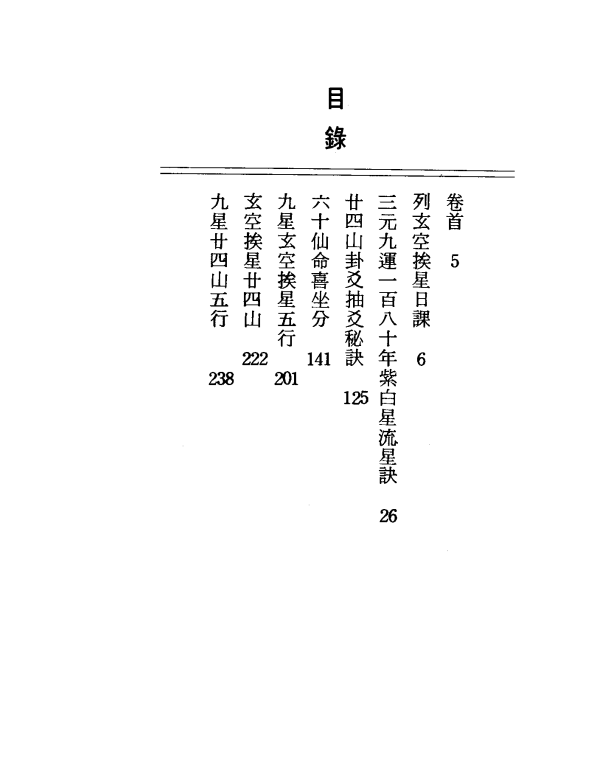 目錄

卷首 5
列玄空挨星日課 6
三元九運一百八十年紫白星流星訣 26
廿四山卦爻抽爻秘訣 125
六十仙命喜坐分 141
九星玄空挨星五行 201
玄空挨星廿四山 222
九星廿四山五行 238